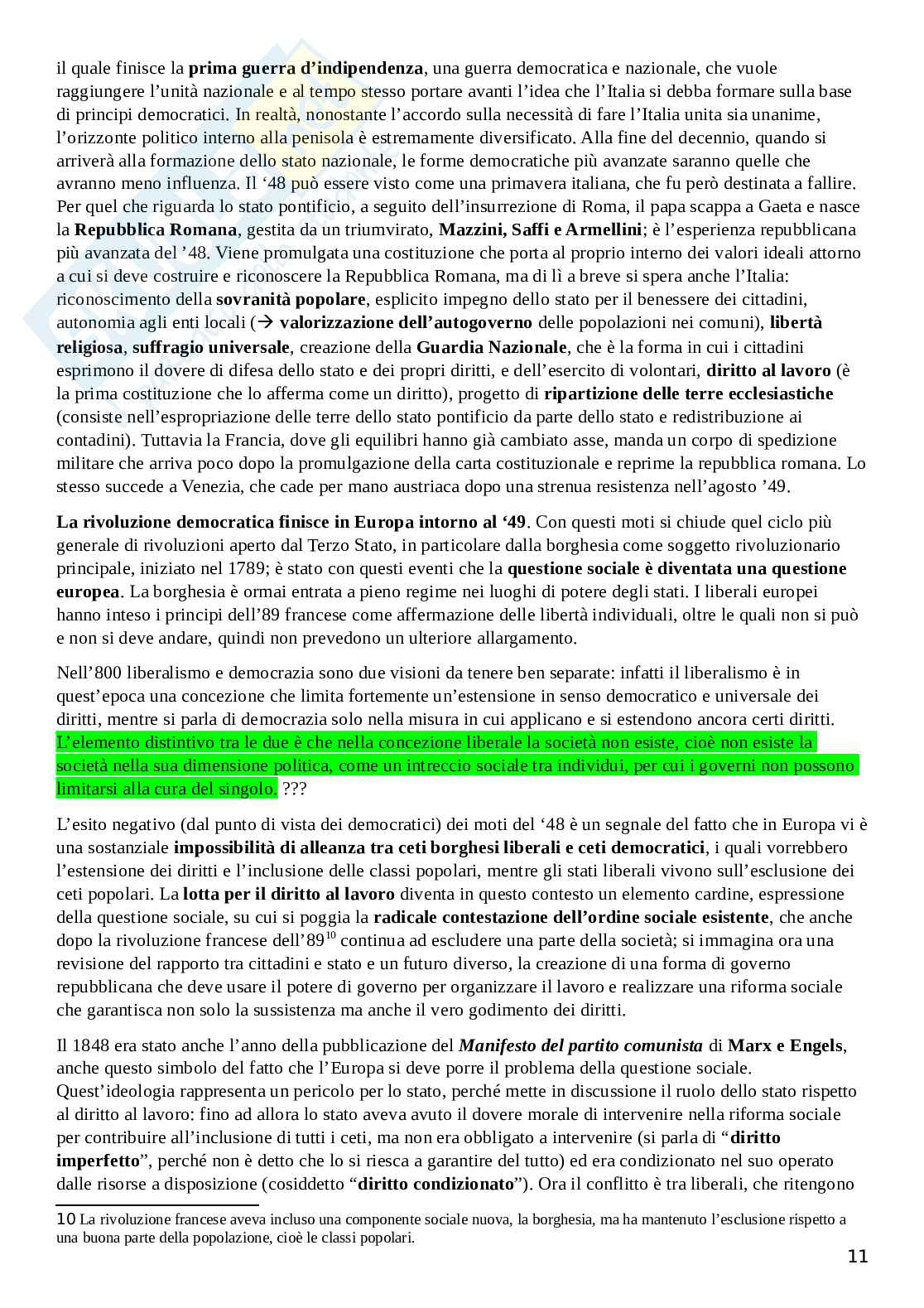 il quale finisce la prima guerra d'indipendenza, una guerra democratica e nazionale, che vuole raggiungere l'unità nazionale e al tempo stesso portare avanti l'idea che l'Italia si debba formare sulla base di principi democratici. In realtà, nonostante l'accordo sulla necessità di fare l'Italia unita sia unanime, l'orizzonte politico interno alla penisola è estremamente diversificato. Alla fine del decennio, quando si arriverà alla formazione dello stato nazionale, le forme democratiche più avanzate saranno quelle che avranno meno influenza. Il '48 può essere visto come una primavera italiana, che fu però destinata a fallire. Per quel che riguarda lo stato pontificio, a seguito dell'insurrezione di Roma, il papa scappa a Gaeta e nasce la Repubblica Romana, gestita da un triumvirato, Mazzini, Saffi e Armellini; è l'esperienza repubblicana più avanzata del '48. Viene promulgata una costituzione che porta al proprio interno dei valori ideali attorno a cui si deve costruire e riconoscere la Repubblica Romana, ma di lì a breve si spera anche l'Italia: riconoscimento della sovranità popolare, esplicito impegno dello stato per il benessere dei cittadini, autonomia agli enti locali (→ valorizzazione dell'autogoverno delle popolazioni nei comuni), libertà religiosa, suffragio universale, creazione della Guardia Nazionale, che è la forma in cui i cittadini esprimono il dovere di difesa dello stato e dei propri diritti, e dell'esercito di volontari, diritto al lavoro (è la prima costituzione che lo afferma come un diritto), progetto di ripartizione delle terre ecclesiastiche (consiste nell'espropriazione delle terre dello stato pontificio da parte dello stato e redistribuzione ai contadini). Tuttavia la Francia, dove gli equilibri hanno già cambiato asse, manda un corpo di spedizione militare che arriva poco dopo la promulgazione della carta costituzionale e reprime la repubblica romana. Lo stesso succede a Venezia, che cade per mano austriaca dopo una strenua resistenza nell'agosto '49.

La rivoluzione democratica finisce in Europa intorno al '49. Con questi moti si chiude quel ciclo più generale di rivoluzioni aperto dal Terzo Stato, in particolare dalla borghesia come soggetto rivoluzionario principale, iniziato nel 1789; è stato con questi eventi che la questione sociale è diventata una questione europea. La borghesia è ormai entrata a pieno regime nei luoghi di potere degli stati. I liberali europei hanno inteso i principi dell'89 francese come affermazione delle libertà individuali, oltre le quali non si può e non si deve andare, quindi non prevedono un ulteriore allargamento.

Nell'800 liberalismo e democrazia sono due visioni da tenere ben separate: infatti il liberalismo è in quest'epoca una concezione che limita fortemente un'estensione in senso democratico e universale dei diritti, mentre si parla di democrazia solo nella misura in cui applicano e si estendono ancora certi diritti. L'elemento distintivo tra le due è che nella concezione liberale la società non esiste, cioè non esiste la società nella sua dimensione politica, come un intreccio sociale tra individui, per cui i governi non possono limitarsi alla cura del singolo. ???

L'esito negativo (dal punto di vista dei democratici) dei moti del '48 è un segnale del fatto che in Europa vi è una sostanziale impossibilità di alleanza tra ceti borghesi liberali e ceti democratici, i quali vorrebbero l'estensione dei diritti e l'inclusione delle classi popolari, mentre gli stati liberali vivono sull'esclusione dei ceti popolari. La lotta per il diritto al lavoro diventa in questo contesto un elemento cardine, espressione della questione sociale, su cui si poggia la radicale contestazione dell'ordine sociale esistente, che anche dopo la rivoluzione francese dell'89$^{10}$ continua ad escludere una parte della società; si immagina ora una revisione del rapporto tra cittadini e stato e un futuro diverso, la creazione di una forma di governo repubblicana che deve usare il potere di governo per organizzare il lavoro e realizzare una riforma sociale che garantisca non solo la sussistenza ma anche il vero godimento dei diritti.

Il 1848 era stato anche l'anno della pubblicazione del Manifesto del partito comunista di Marx e Engels, anche questo simbolo del fatto che l'Europa si deve porre il problema della questione sociale. Quest'ideologia rappresenta un pericolo per lo stato, perché mette in discussione il ruolo dello stato rispetto al diritto al lavoro: fino ad allora lo stato aveva avuto il dovere morale di intervenire nella riforma sociale per contribuire all'inclusione di tutti i ceti, ma non era obbligato a intervenire (si parla di "diritto imperfetto", perché non è detto che lo si riesca a garantire del tutto) ed era condizionato nel suo operato dalle risorse a disposizione (cosiddetto "diritto condizionato"). Ora il conflitto è tra liberali, che ritengono

10 La rivoluzione francese aveva incluso una componente sociale nuova, la borghesia, ma ha mantenuto l'esclusione rispetto a una buona parte della popolazione, cioè le classi popolari.

11